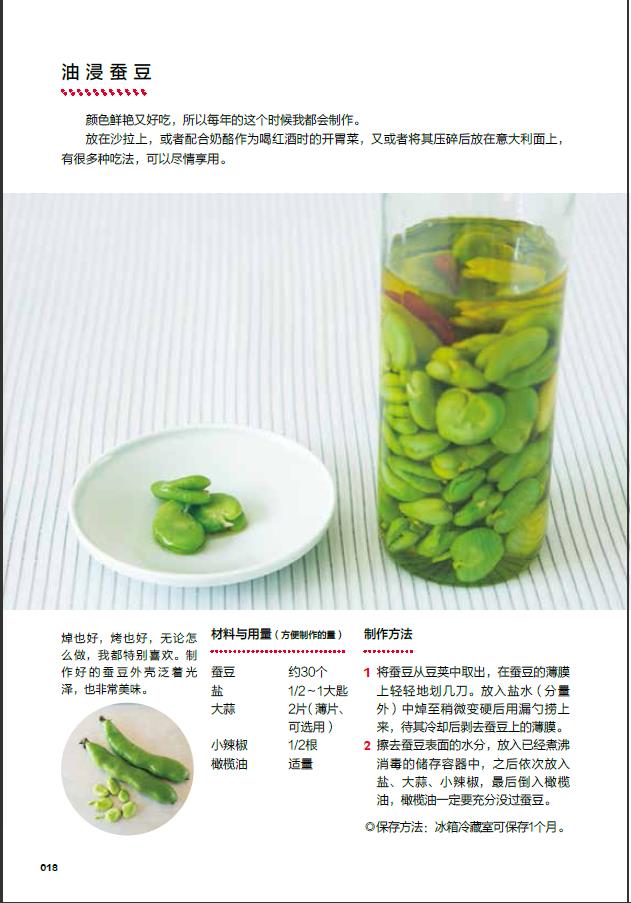 油浸蚕豆

颜色鲜艳又好吃，所以每年的这个时候我都会制作。

放在沙拉上，或者配合奶酪作为喝红酒时的开胃菜，又或者将其压碎后放在意大利面上，有很多种吃法，可以尽情享用。

焯也好，烤也好，无论怎么做，我都特别喜欢。制作好的蚕豆外壳泛着光泽，也非常美味。

材料与用量（方便制作的量）
蚕豆 约30个
盐 1/2～1大匙
大蒜 2片（薄片、可选用）
小辣椒 1/2根
橄榄油 适量

制作方法
1 将蚕豆从豆荚中取出，在蚕豆的薄膜上轻轻地划几刀。放入盐水（分量外）中焯至稍微变硬后用漏勺捞上来，待其冷却后剥去蚕豆上的薄膜。
2 擦去蚕豆表面的水分，放入已经煮沸消毒的储存容器中，之后依次放入盐、大蒜、小辣椒，最后倒入橄榄油，橄榄油一定要充分没过蚕豆。

◎保存方法：冰箱冷藏室可保存1个月。

018